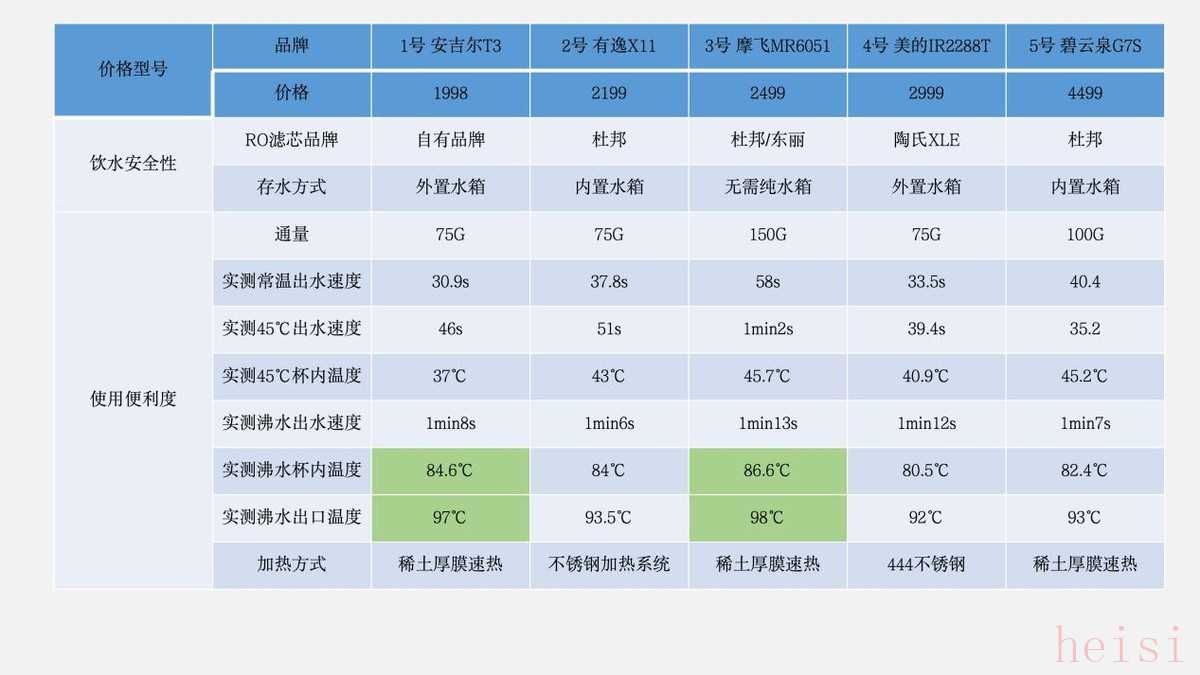 | 价格型号 | 品牌 | 1号 安吉尔T3 | 2号 有逸X11 | 3号 摩飞MR6051 | 4号 美的IR2288T | 5号 碧云泉G7S |
|---|---|---|---|---|---|---|
| | 价格 | 1998 | 2199 | 2499 | 2999 | 4499 |
| 饮水安全性 | RO滤芯品牌 | 自有品牌 | 杜邦 | 杜邦/东丽 | 陶氏XLE | 杜邦 |
| | 存水方式 | 外置水箱 | 内置水箱 | 无需纯水箱 | 外置水箱 | 内置水箱 |
| 使用便利度 | 通量 | 75G | 75G | 150G | 75G | 100G |
| | 实测常温出水速度 | 30.9s | 37.8s | 58s | 33.5s | 40.4 |
| | 实测45℃出水速度 | 46s | 51s | 1min2s | 39.4s | 35.2 |
| | 实测45℃杯内温度 | 37℃ | 43℃ | 45.7℃ | 40.9℃ | 45.2℃ |
| | 实测沸水出水速度 | 1min8s | 1min6s | 1min13s | 1min12s | 1min7s |
| | 实测沸水杯内温度 | 84.6℃ | 84℃ | 86.6℃ | 80.5℃ | 82.4℃ |
| | 实测沸水出口温度 | 97℃ | 93.5℃ | 98℃ | 92℃ | 93℃ |
| | 加热方式 | 稀土厚膜速热 | 不锈钢加热系统 | 稀土厚膜速热 | 444不锈钢 | 稀土厚膜速热 |

heisi